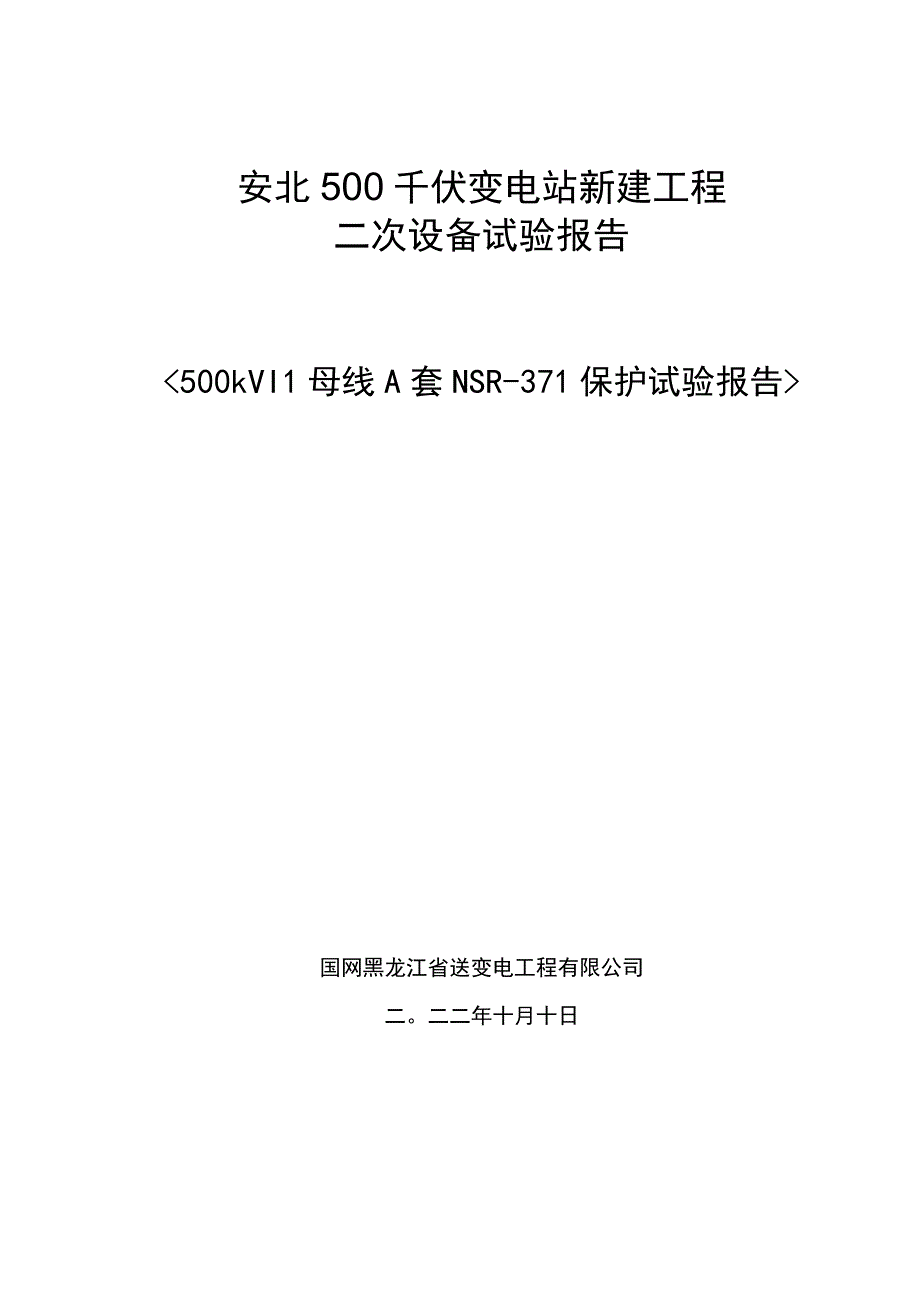 安北500千伏变电站新建工程
二次设备试验报告

<500kVI1母线A套NSR-371保护试验报告>

国网黑龙江省送变电工程有限公司

二。二二年十月十日